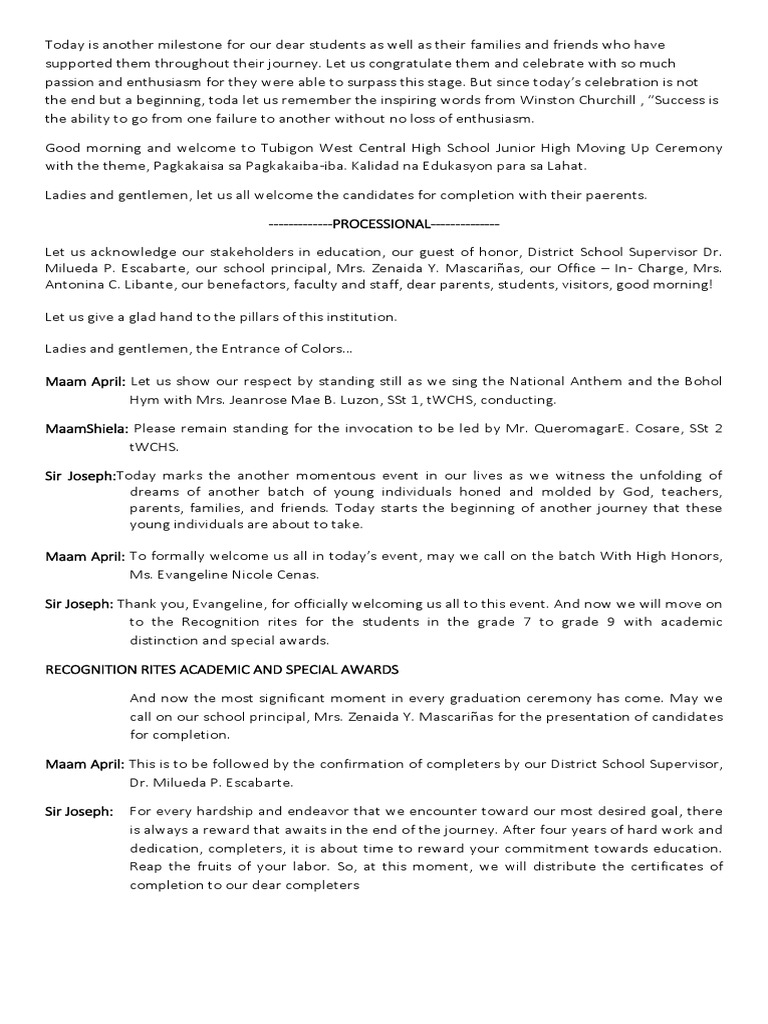 Today is another milestone for our dear students as well as their families and friends who have supported them throughout their journey. Let us congratulate them and celebrate with so much passion and enthusiasm for they were able to surpass this stage. But since today's celebration is not the end but a beginning, toda let us remember the inspiring words from Winston Churchill , "Success is the ability to go from one failure to another without no loss of enthusiasm.

Good morning and welcome to Tubigon West Central High School Junior High Moving Up Ceremony with the theme, Pagkakaisa sa Pagkakaiba-iba. Kalidad na Edukasyon para sa Lahat.

Ladies and gentlemen, let us all welcome the candidates for completion with their paerents.

-------------PROCESSIONAL--------------

Let us acknowledge our stakeholders in education, our guest of honor, District School Supervisor Dr. Milueda P. Escabarte, our school principal, Mrs. Zenaida Y. Mascariñas, our Office – In- Charge, Mrs. Antonina C. Libante, our benefactors, faculty and staff, dear parents, students, visitors, good morning!

Let us give a glad hand to the pillars of this institution.

Ladies and gentlemen, the Entrance of Colors...

Maam April: Let us show our respect by standing still as we sing the National Anthem and the Bohol Hym with Mrs. Jeanrose Mae B. Luzon, SSt 1, tWCHS, conducting.

MaamShiela: Please remain standing for the invocation to be led by Mr. QueromagarE. Cosare, SSt 2 tWCHS.

Sir Joseph:Today marks the another momentous event in our lives as we witness the unfolding of dreams of another batch of young individuals honed and molded by God, teachers, parents, families, and friends. Today starts the beginning of another journey that these young individuals are about to take.

Maam April: To formally welcome us all in today's event, may we call on the batch With High Honors, Ms. Evangeline Nicole Cenas.

Sir Joseph: Thank you, Evangeline, for officially welcoming us all to this event. And now we will move on to the Recognition rites for the students in the grade 7 to grade 9 with academic distinction and special awards.

RECOGNITION RITES ACADEMIC AND SPECIAL AWARDS

And now the most significant moment in every graduation ceremony has come. May we call on our school principal, Mrs. Zenaida Y. Mascariñas for the presentation of candidates for completion.

Maam April: This is to be followed by the confirmation of completers by our District School Supervisor, Dr. Milueda P. Escabarte.

Sir Joseph: For every hardship and endeavor that we encounter toward our most desired goal, there is always a reward that awaits in the end of the journey. After four years of hard work and dedication, completers, it is about time to reward your commitment towards education. Reap the fruits of your labor. So, at this moment, we will distribute the certificates of completion to our dear completers